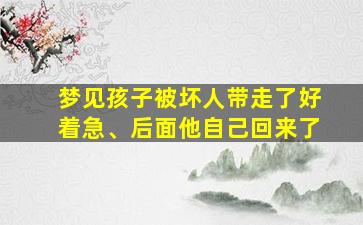 梦见孩子被坏人带走了好着急、后面他自己回来了